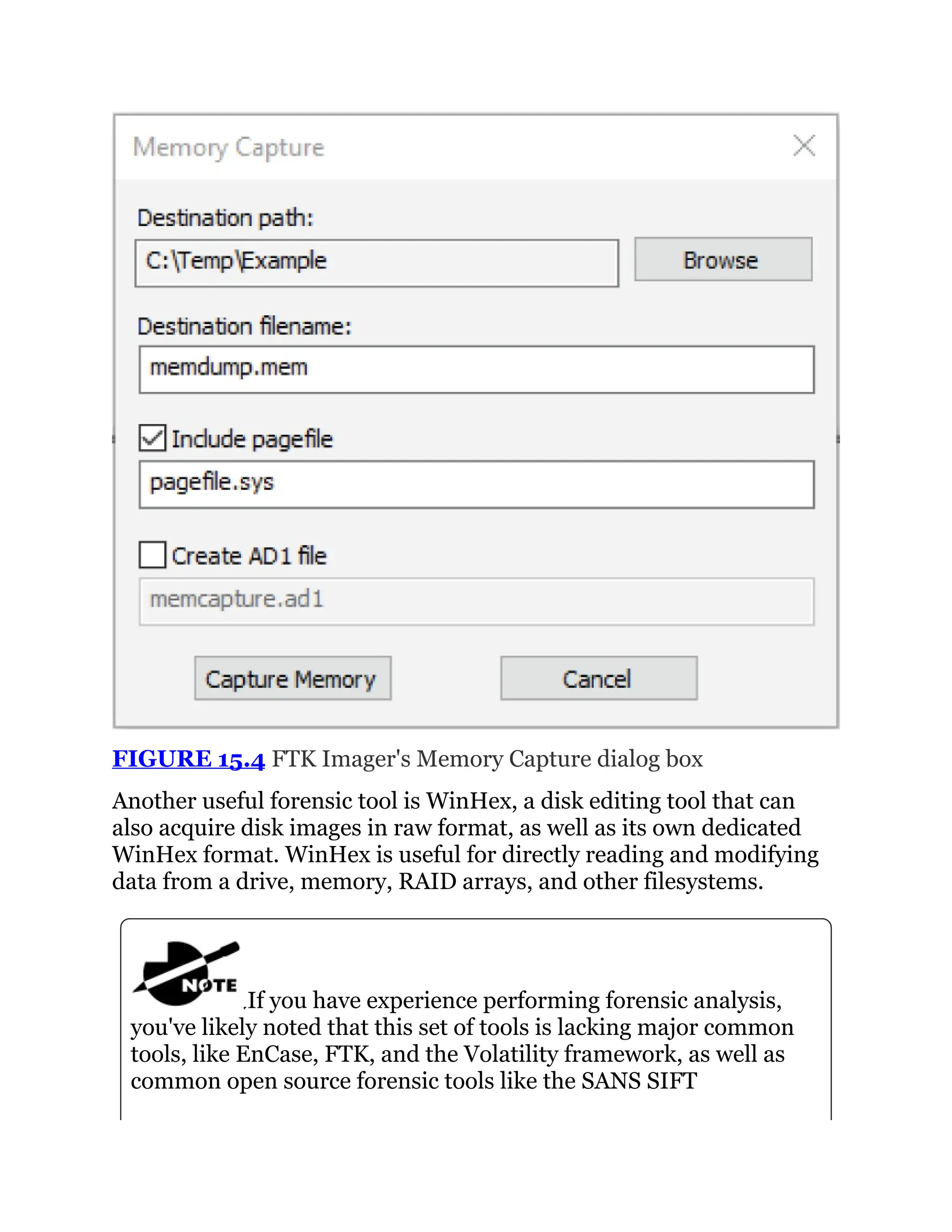 Memory Capture

Destination path:

C:\Temp\Example

Browse

Destination filename:

memdump.mem

Include pagefile

pagefile.sys

Create AD1 file

memcapture.ad1

Capture Memory

Cancel

FIGURE 15.4 FTK Imager's Memory Capture dialog box

Another useful forensic tool is WinHex, a disk editing tool that can also acquire disk images in raw format, as well as its own dedicated WinHex format. WinHex is useful for directly reading and modifying data from a drive, memory, RAID arrays, and other filesystems.

NOTE

If you have experience performing forensic analysis, you've likely noted that this set of tools is lacking major common tools, like EnCase, FTK, and the Volatility framework, as well as common open source forensic tools like the SANS SIFT